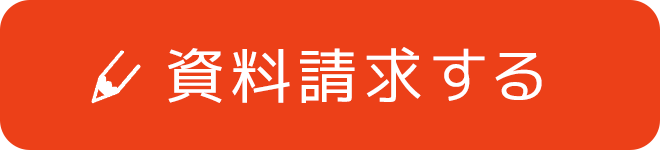 資料請求する